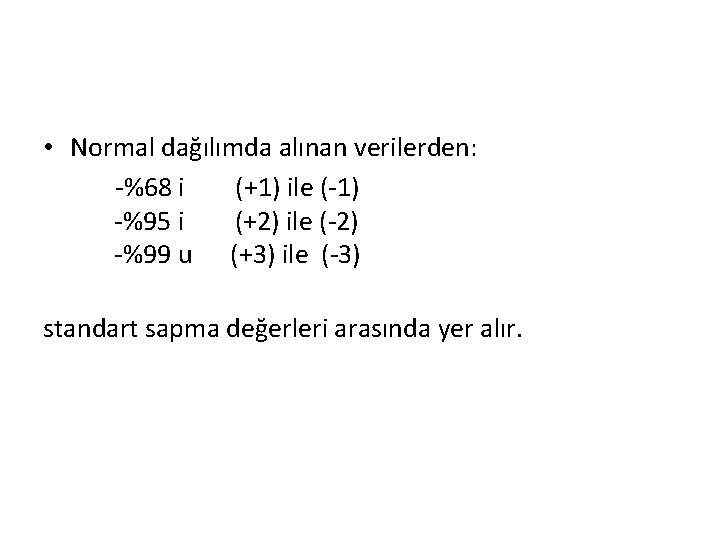 • Normal dağılımda alınan verilerden:

-%68 i (+1) ile (-1)
-%95 i (+2) ile (-2)
-%99 u (+3) ile (-3)

standart sapma değerleri arasında yer alır.